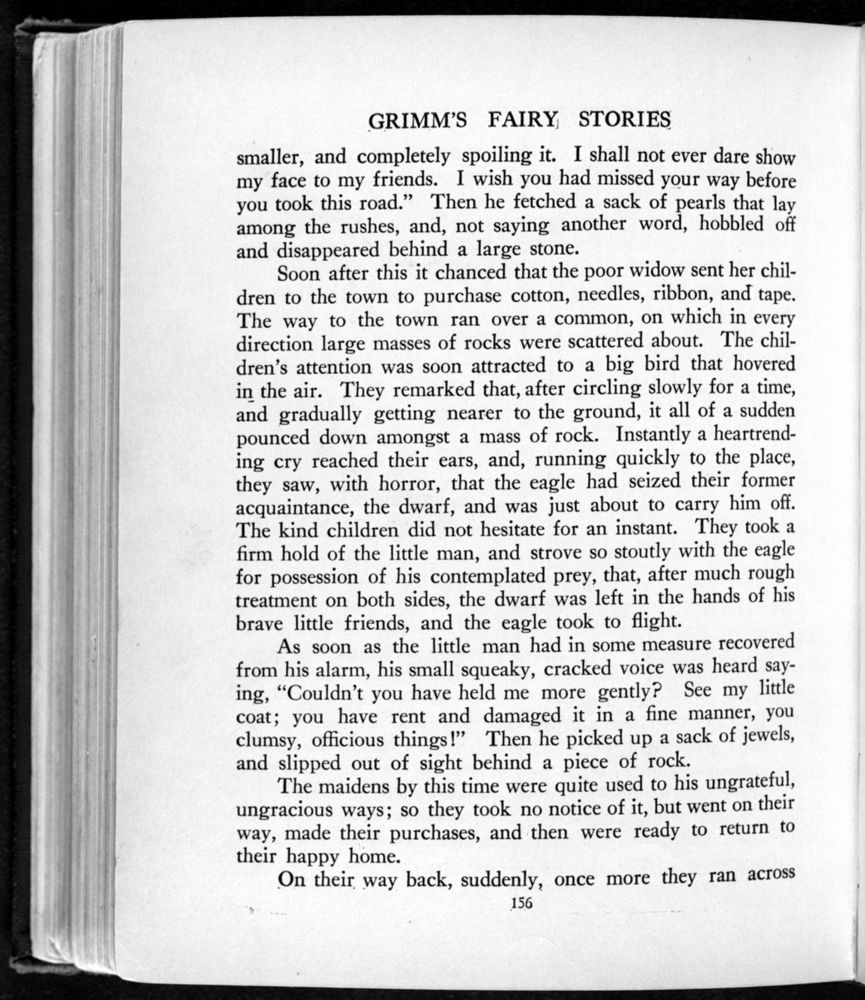 GRIMM'S FAIRY STORIES

smaller, and completely spoiling it. I shall not ever dare show my face to my friends. I wish you had missed your way before you took this road." Then he fetched a sack of pearls that lay among the rushes, and, not saying another word, hobbled off and disappeared behind a large stone.

Soon after this it chanced that the poor widow sent her children to the town to purchase cotton, needles, ribbon, and tape. The way to the town ran over a common, on which in every direction large masses of rocks were scattered about. The children's attention was soon attracted to a big bird that hovered in the air. They remarked that, after circling slowly for a time, and gradually getting nearer to the ground, it all of a sudden pounced down amongst a mass of rock. Instantly a heartrending cry reached their ears, and, running quickly to the place, they saw, with horror, that the eagle had seized their former acquaintance, the dwarf, and was just about to carry him off. The kind children did not hesitate for an instant. They took a firm hold of the little man, and strove so stoutly with the eagle for possession of his contemplated prey, that, after much rough treatment on both sides, the dwarf was left in the hands of his brave little friends, and the eagle took to flight.

As soon as the little man had in some measure recovered from his alarm, his small squeaky, cracked voice was heard saying, "Couldn't you have held me more gently? See my little coat; you have rent and damaged it in a fine manner, you clumsy, officious things!" Then he picked up a sack of jewels, and slipped out of sight behind a piece of rock.

The maidens by this time were quite used to his ungrateful, ungracious ways; so they took no notice of it, but went on their way, made their purchases, and then were ready to return to their happy home.

On their way back, suddenly, once more they ran across

156